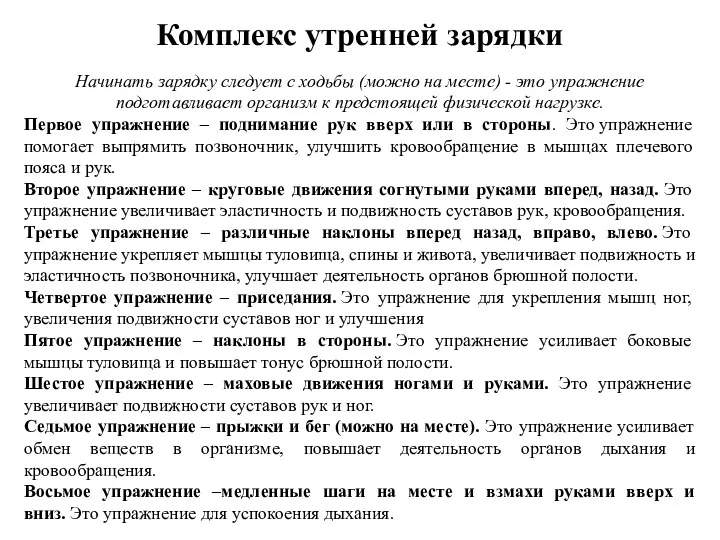 Комплекс утренней зарядки

Начинать зарядку следует с ходьбы (можно на месте) - это упражнение подготавливает организм к предстоящей физической нагрузке.

Первое упражнение – поднимание рук вверх или в стороны. Это упражнение помогает выпрямить позвоночник, улучшить кровообращение в мышцах плечевого пояса и рук.

Второе упражнение – круговые движения согнутыми руками вперед, назад. Это упражнение увеличивает эластичность и подвижность суставов рук, кровообращения.

Третье упражнение – различные наклоны вперед назад, вправо, влево. Это упражнение укрепляет мышцы туловища, спины и живота, увеличивает подвижность и эластичность позвоночника, улучшает деятельность органов брюшной полости.

Четвертое упражнение – приседания. Это упражнение для укрепления мышц ног, увеличения подвижности суставов ног и улучшения

Пятое упражнение – наклоны в стороны. Это упражнение усиливает боковые мышцы туловища и повышает тонус брюшной полости.

Шестое упражнение – маховые движения ногами и руками. Это упражнение увеличивает подвижности суставов рук и ног.

Седьмое упражнение – прыжки и бег (можно на месте). Это упражнение усиливает обмен веществ в организме, повышает деятельность органов дыхания и кровообращения.

Восьмое упражнение –медленные шаги на месте и взмахи руками вверх и вниз. Это упражнение для успокоения дыхания.